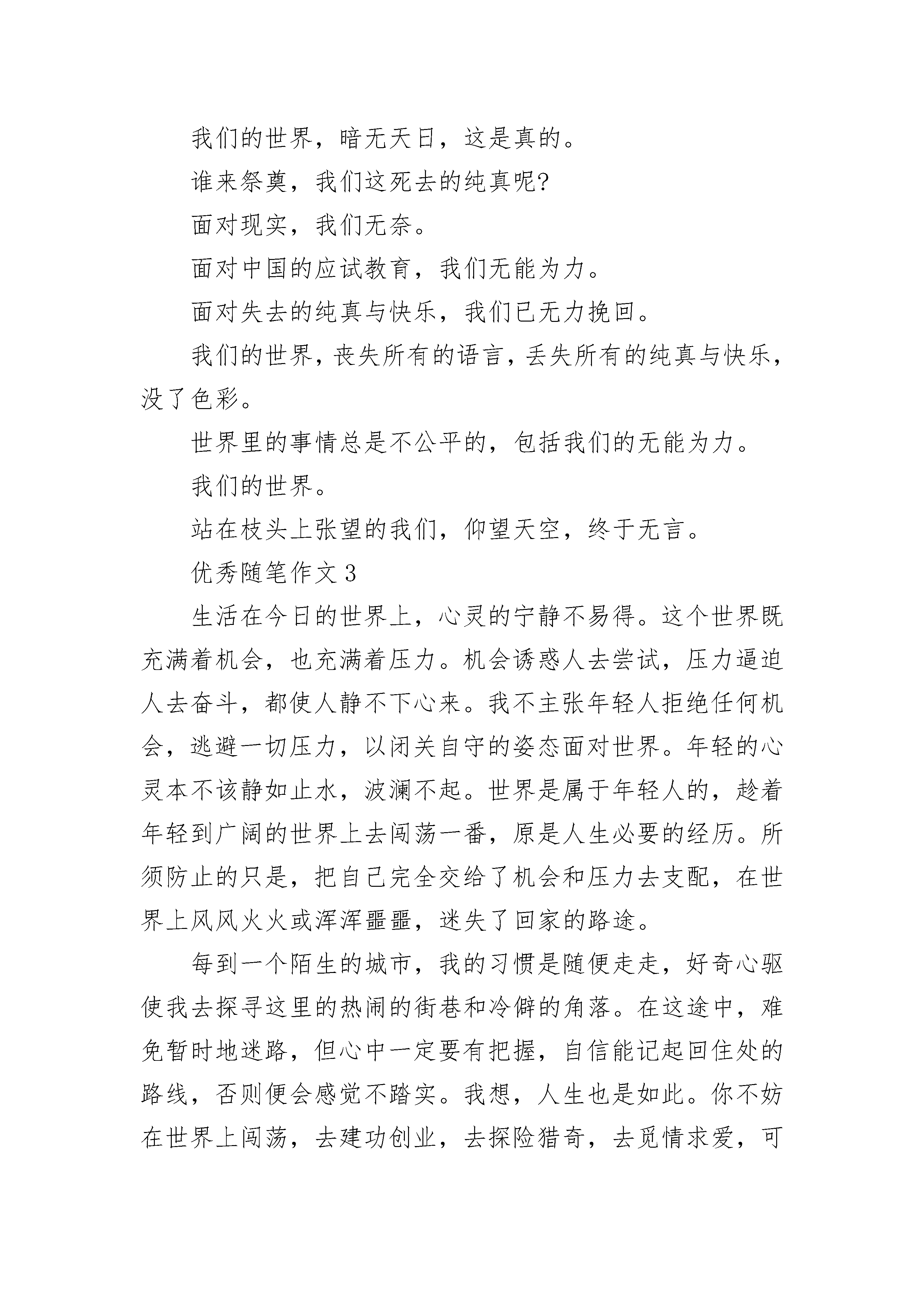 我们的世界，暗无天日，这是真的。

谁来祭奠，我们这死去的纯真呢?

面对现实，我们无奈。

面对中国的应试教育，我们无能为力。

面对失去的纯真与快乐，我们已无力挽回。

我们的世界，丧失所有的语言，丢失所有的纯真与快乐，没了色彩。

世界里的事情总是不公平的，包括我们的无能为力。

我们的世界。

站在枝头上张望的我们，仰望天空，终于无言。

优秀随笔作文 3

生活在今日的世界上，心灵的宁静不易得。这个世界既充满着机会，也充满着压力。机会诱惑人去尝试，压力逼迫人去奋斗，都使人静不下心来。我不主张年轻人拒绝任何机会，逃避一切压力，以闭关自守的姿态面对世界。年轻的心灵本不该静如止水，波澜不起。世界是属于年轻人的，趁着年轻到广阔的世界上去闯荡一番，原是人生必要的经历。所须防止的只是，把自己完全交给了机会和压力去支配，在世界上风风火火或浑浑噩噩，迷失了回家的路途。

每到一个陌生的城市，我的习惯是随便走走，好奇心驱使我去探寻这里的热闹的街巷和冷僻的角落。在这途中，难免暂时地迷路，但心中一定要有把握，自信能记起回住处的路线，否则便会感觉不踏实。我想，人生也是如此。你不妨在世界上闯荡，去建功创业，去探险猎奇，去觅情求爱，可